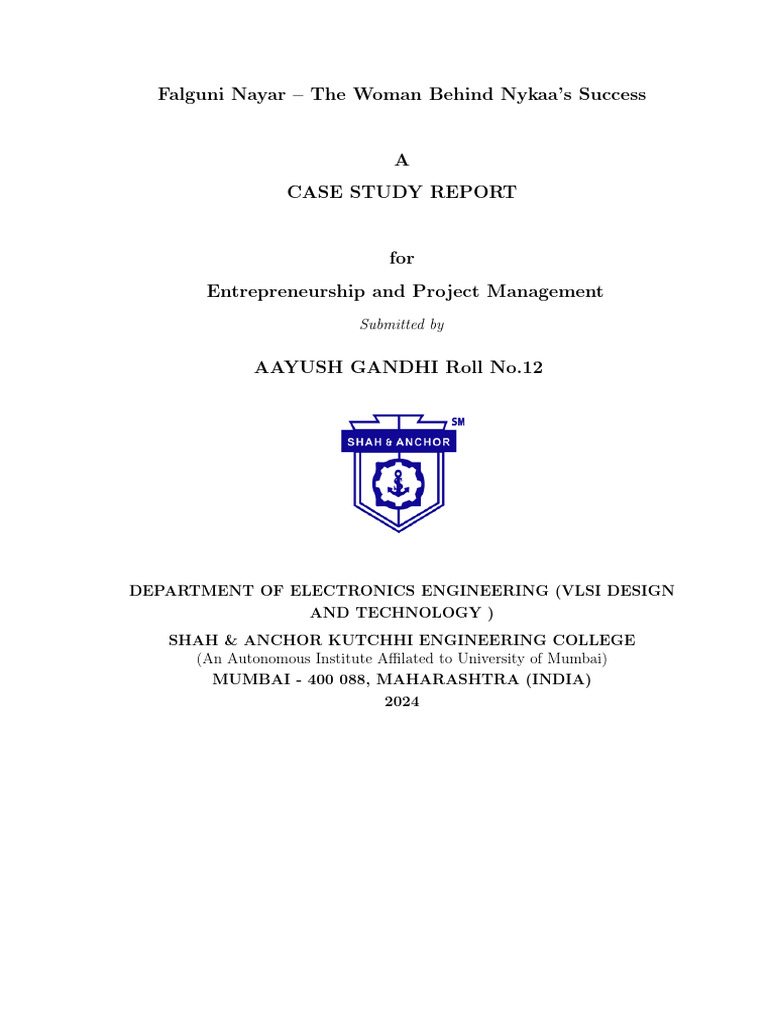 Falguni Nayar – The Woman Behind Nykaa's Success

A
CASE STUDY REPORT

for

Entrepreneurship and Project Management

Submitted by

AAYUSH GANDHI Roll No.12

SM
SHAH & ANCHOR

DEPARTMENT OF ELECTRONICS ENGINEERING (VLSI DESIGN AND TECHNOLOGY )
SHAH & ANCHOR KUTCHHI ENGINEERING COLLEGE
(An Autonomous Institute Affilated to University of Mumbai)
MUMBAI - 400 088, MAHARASHTRA (INDIA)
2024